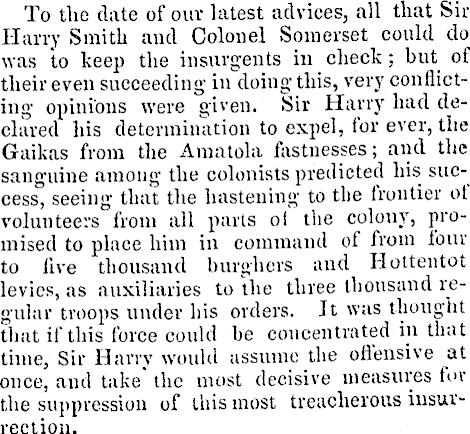 To the date of our latest advices, all that Sir Harry Smith and Colonel Somerset could do was to keep the insurgents in check; but of their even succeeding in doing this, very conflicting opinions were given. Sir Harry had declared his determination to expel, for ever, the Gaikas from the Amatola fastnesses; and the sanguine among the colonists predicted his success, seeing that the hastening to the frontier of volunteers from all parts of the colony, promised to place him in command of from four to five thousand burghers and Hottentot levies, as auxiliaries to the three thousand regular troops under his orders. It was thought that if this force could be concentrated in that time, Sir Harry would assume the offensive at once, and take the most decisive measures for the suppression of this most treacherous insurrection.